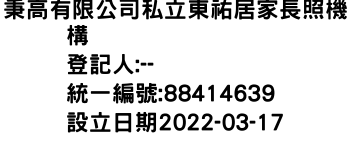 秉高有限公司私立東祐居家長照機構
登記人:--
統一編號:88414639
設立日期2022-03-17